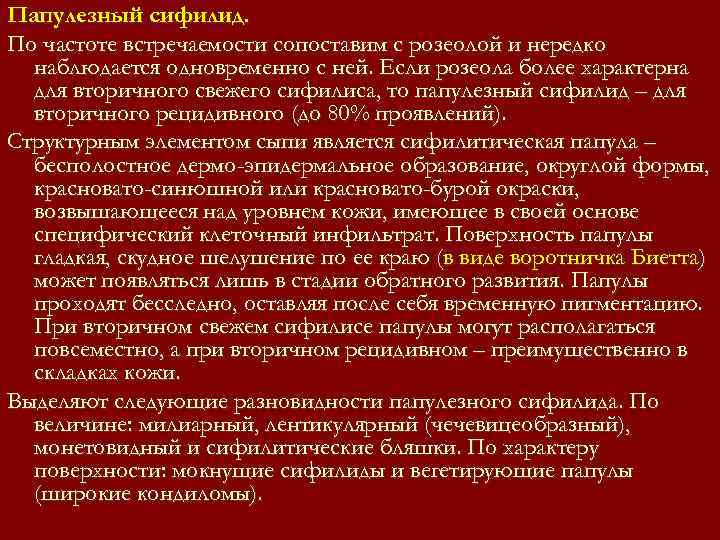 Папулезный сифилид.

По частоте встречаемости сопоставим с розеолой и нередко наблюдается одновременно с ней. Если розеола более характерна для вторичного свежего сифилиса, то папулезный сифилид – для вторичного рецидивного (до 80% проявлений).

Структурным элементом сыпи является сифилитическая папула – бесполостное дермо-эпидермальное образование, округлой формы, красновато-синюшной или красновато-бурой окраски, возвышающееся над уровнем кожи, имеющее в своей основе специфический клеточный инфильтрат. Поверхность папулы гладкая, скудное шелушение по ее краю (в виде воротничка Биетта) может появляться лишь в стадии обратного развития. Папулы проходят бесследно, оставляя после себя временную пигментацию. При вторичном свежем сифилисе папулы могут располагаться повсеместно, а при вторичном рецидивном – преимущественно в складках кожи.

Выделяют следующие разновидности папулезного сифилида. По величине: милиарный, лентикулярный (чечевицеобразный), монетовидный и сифилитические бляшки. По характеру поверхности: мокнущие сифилиды и вегетирующие папулы (широкие кондиломы).